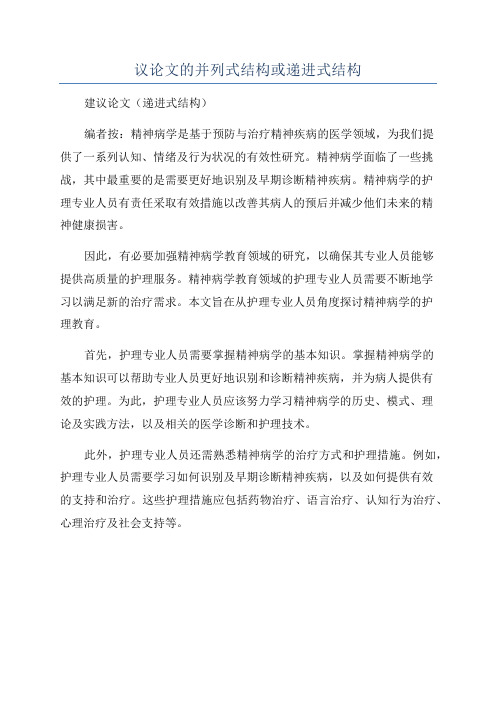 议论文的并列式结构或递进式结构

建议论文（递进式结构）

编者按：精神病学是基于预防与治疗精神疾病的医学领域，为我们提供了一系列认知、情绪及行为状况的有效性研究。精神病学面临了一些挑战，其中最重要的是需要更好地识别及早期诊断精神疾病。精神病学的护理专业人员有责任采取有效措施以改善其病人的预后并减少他们未来的精神健康损害。

因此，有必要加强精神病学教育领域的研究，以确保其专业人员能够提供高质量的护理服务。精神病学教育领域的护理专业人员需要不断地学习以满足新的治疗需求。本文旨在从护理专业人员角度探讨精神病学的护理教育。

首先，护理专业人员需要掌握精神病学的基本知识。掌握精神病学的基本知识可以帮助专业人员更好地识别和诊断精神疾病，并为病人提供有效的护理。为此，护理专业人员应该努力学习精神病学的历史、模式、理论及实践方法，以及相关的医学诊断和护理技术。

此外，护理专业人员还需熟悉精神病学的治疗方式和护理措施。例如，护理专业人员需要学习如何识别及早期诊断精神疾病，以及如何提供有效的支持和治疗。这些护理措施应包括药物治疗、语言治疗、认知行为治疗、心理治疗及社会支持等。